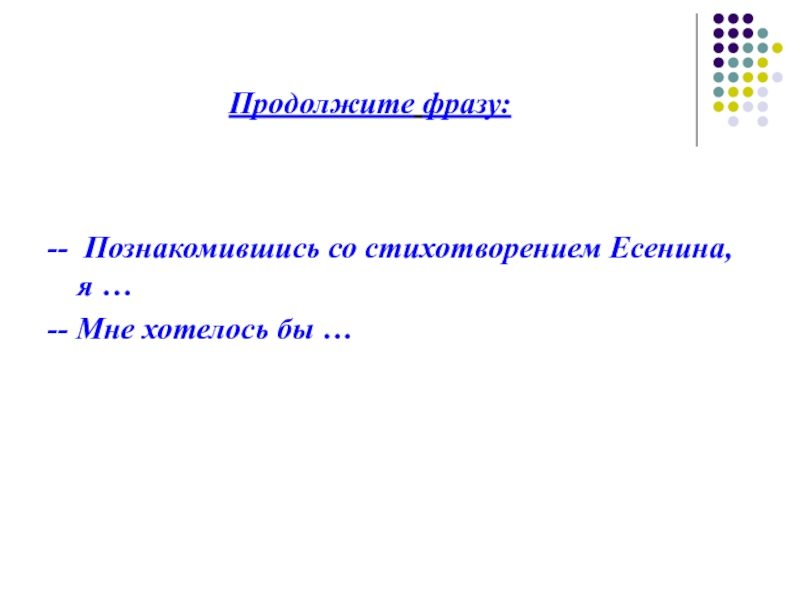 Продолжите фразу:

-- Познакомившись со стихотворением Есенина, я …

-- Мне хотелось бы …